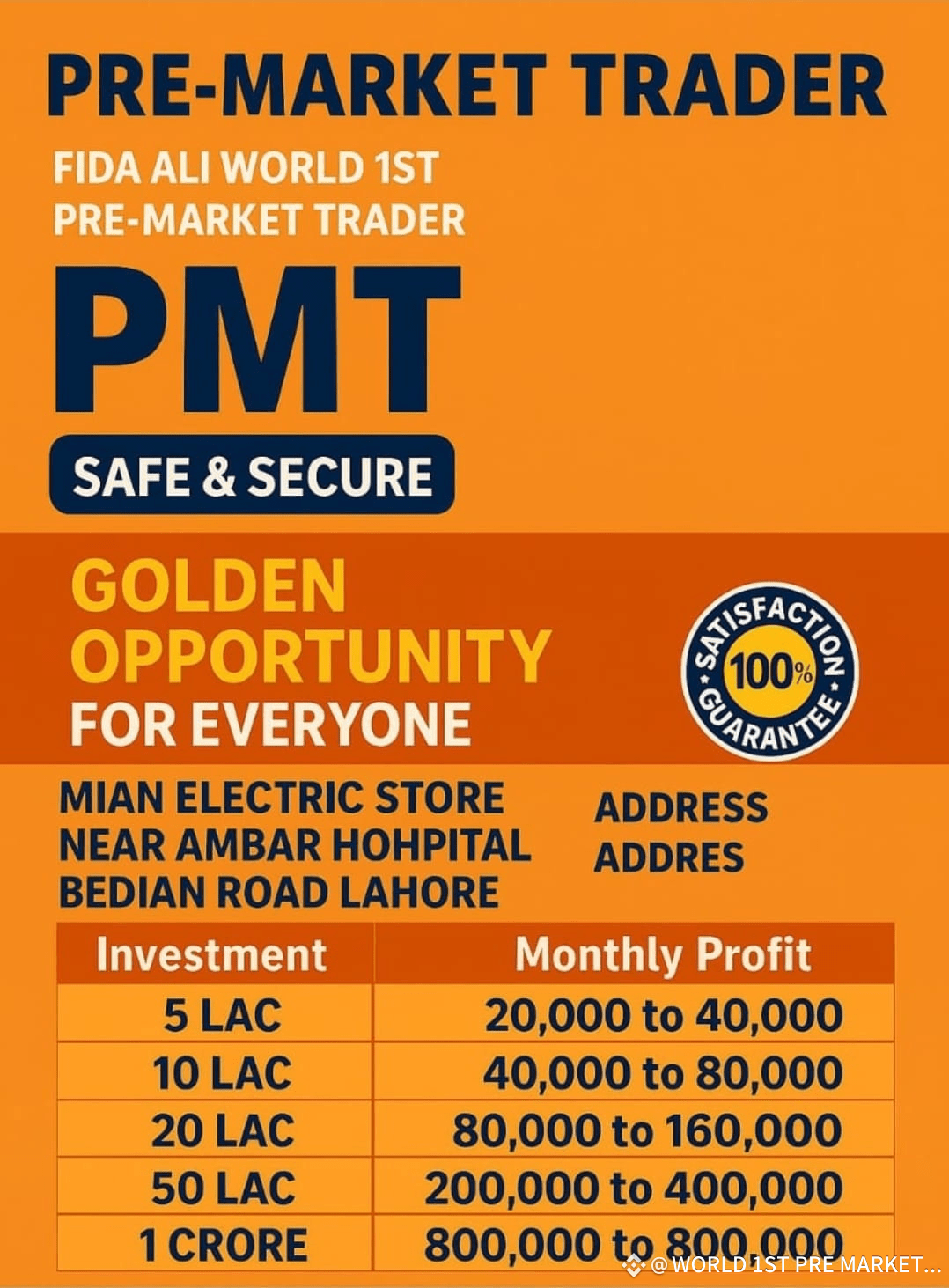 PRE-MARKET TRADER

FIDA ALI WORLD 1ST PRE-MARKET TRADER

PMT

SAFE & SECURE

GOLDEN OPPORTUNITY FOR EVERYONE

SATISFACTION 100% GUARANTEE

MIAN ELECTRIC STORE NEAR AMBAR HOHPITAL BEDIAN ROAD LAHORE

ADDRESS ADDRES

| Investment | Monthly Profit |
|---|---|
| 5 LAC | 20,000 to 40,000 |
| 10 LAC | 40,000 to 80,000 |
| 20 LAC | 80,000 to 160,000 |
| 50 LAC | 200,000 to 400,000 |
| 1 CRORE | 800,000 to 800,000 |

@WORLD 1ST PRE MARKET...